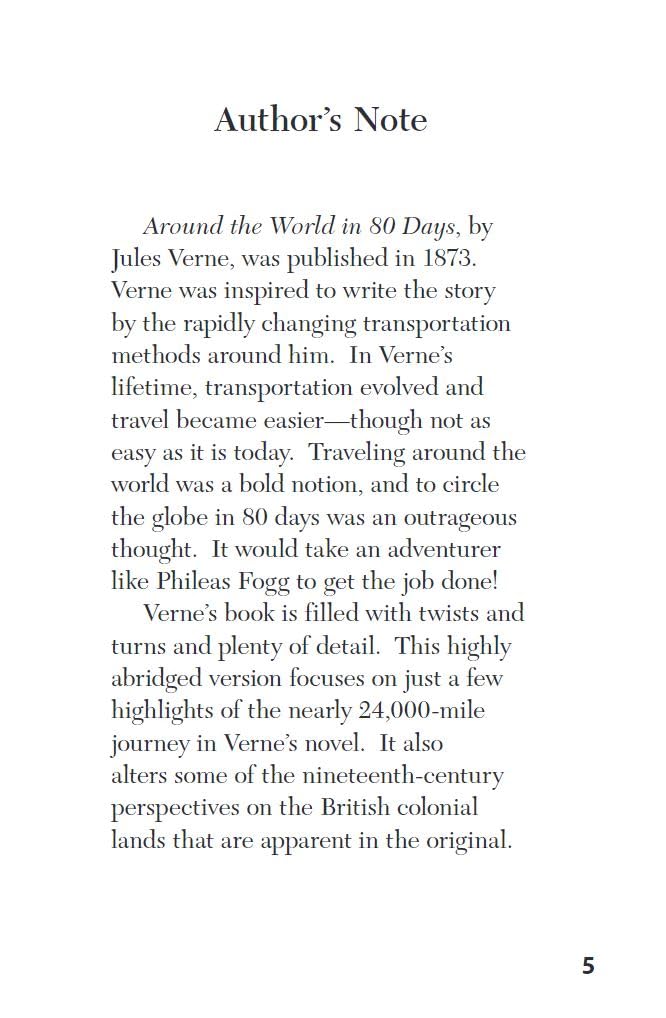 Author's Note

Around the World in 80 Days, by Jules Verne, was published in 1873. Verne was inspired to write the story by the rapidly changing transportation methods around him. In Verne's lifetime, transportation evolved and travel became easier—though not as easy as it is today. Traveling around the world was a bold notion, and to circle the globe in 80 days was an outrageous thought. It would take an adventurer like Phileas Fogg to get the job done!

Verne's book is filled with twists and turns and plenty of detail. This highly abridged version focuses on just a few highlights of the nearly 24,000-mile journey in Verne's novel. It also alters some of the nineteenth-century perspectives on the British colonial lands that are apparent in the original.

5